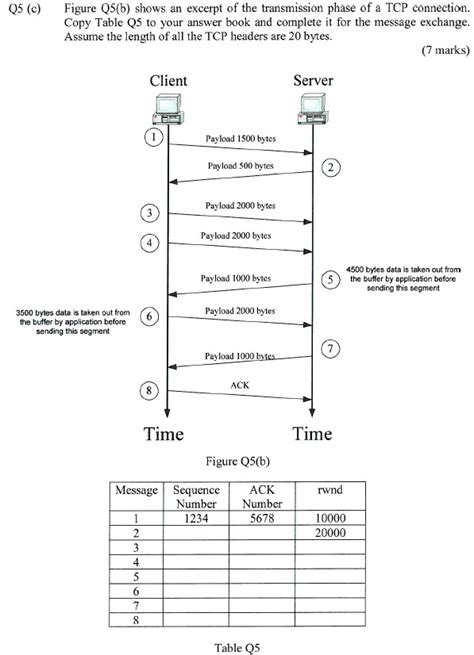 Q5 (c) Figure Q5(b) shows an excerpt of the transmission phase of a TCP connection. Copy Table Q5 to your answer book and complete it for the message exchange. Assume the length of all the TCP headers are 20 bytes.

(7 marks)

Client

Server

1

Payload 1500 bytes

Payload 500 bytes

2

3

Payload 2000 bytes

4

Payload 2000 bytes

Payload 1000 bytes

5

4500 bytes data is taken out from the buffer by application before sending this segment

3500 bytes data is taken out from the buffer by application before sending this segment

6

Payload 2000 bytes

7

Payload 1000 bytes

8

ACK

Time

Time

Figure Q5(b)

| Message | Sequence Number | ACK Number | rwnd |
|---|---|---|---|
| 1 | 1234 | 5678 | 10000 |
| 2 | | | 20000 |
| 3 | | | |
| 4 | | | |
| 5 | | | |
| 6 | | | |
| 7 | | | |
| 8 | | | |

Table Q5